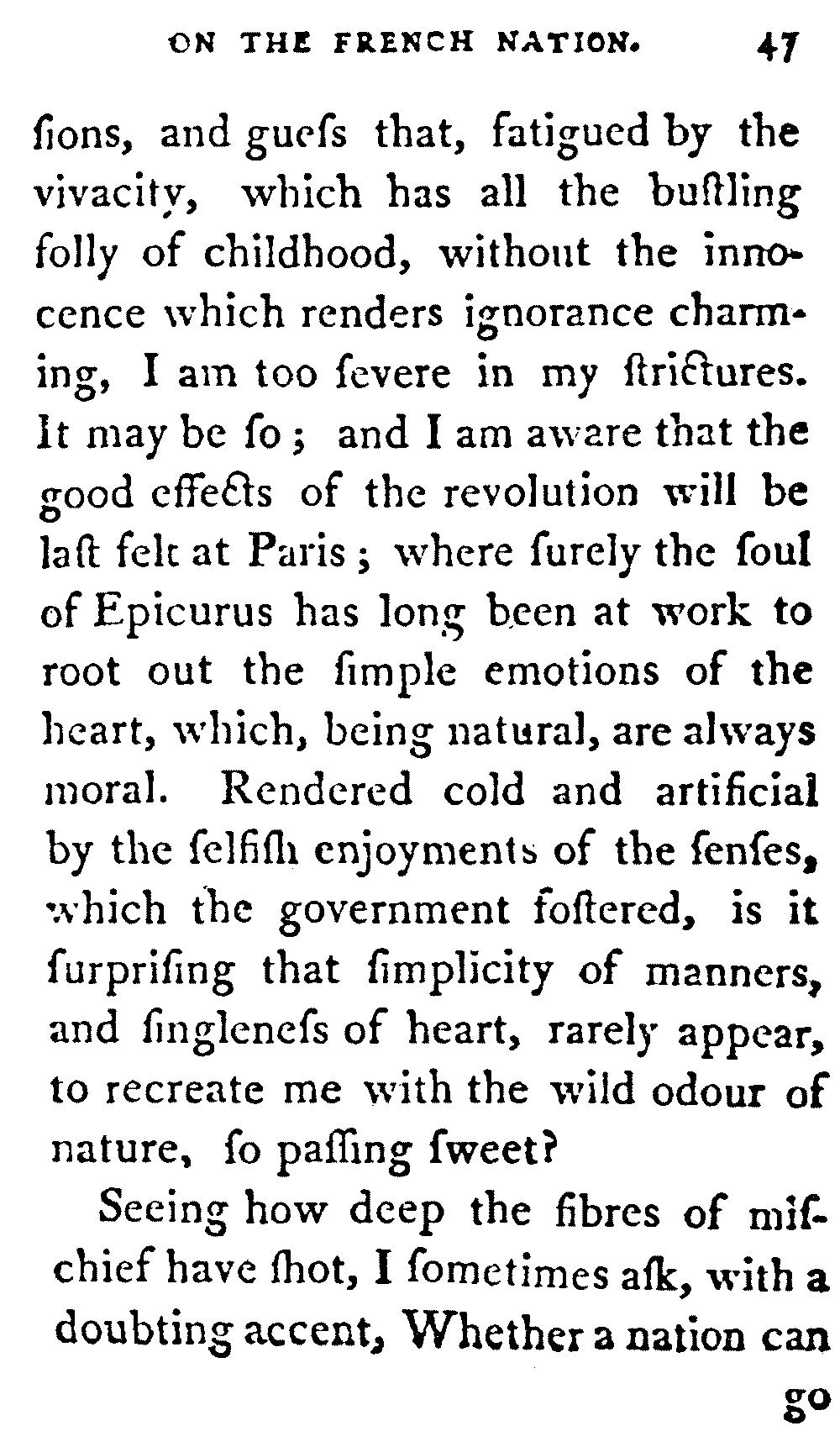 ON THE FRENCH NATION. 47

ſions, and gueſs that, fatigued by the vivacity, which has all the buſtling folly of childhood, without the innocence which renders ignorance charming, I am too ſevere in my ſtrictures. It may be ſo; and I am aware that the good effects of the revolution will be laſt felt at Paris; where ſurely the ſoul of Epicurus has long been at work to root out the ſimple emotions of the heart, which, being natural, are always moral. Rendered cold and artificial by the ſelfiſh enjoyments of the ſenſes, which the government foſtered, is it ſurpriſing that ſimplicity of manners, and ſingleneſs of heart, rarely appear, to recreate me with the wild odour of nature, ſo paſſing ſweet?

Seeing how deep the fibres of miſchief have ſhot, I ſometimes aſk, with a doubting accent, Whether a nation can

go